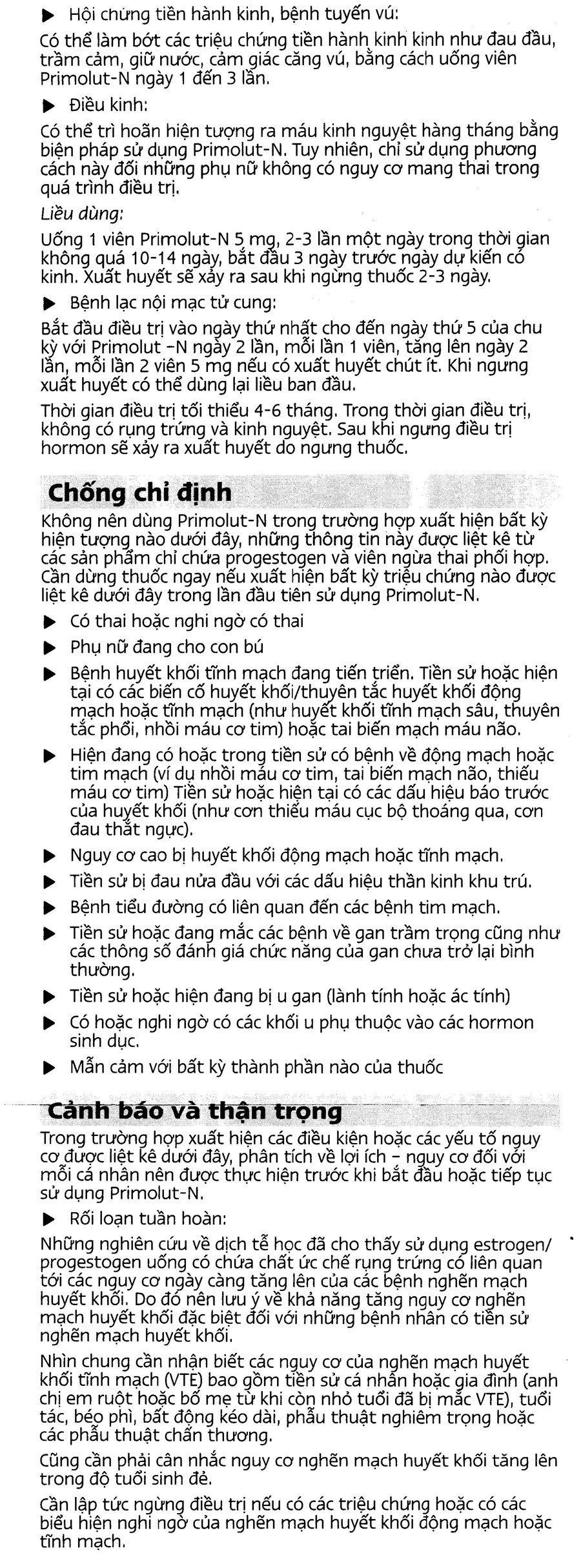 ▶ Hội chứng tiền hành kinh, bệnh tuyến vú:

Có thể làm bớt các triệu chứng tiền hành kinh kinh như đau đầu, trầm cảm, giữ nước, cảm giác căng vú, bằng cách uống viên Primolut-N ngày 1 đến 3 lần.

▶ Điều kinh:

Có thể trì hoãn hiện tượng ra máu kinh nguyệt hàng tháng bằng biện pháp sử dụng Primolut-N. Tuy nhiên, chỉ sử dụng phương cách này đối những phụ nữ không có nguy cơ mang thai trong quá trình điều trị.

Liều dùng:

Uống 1 viên Primolut-N 5 mg, 2-3 lần một ngày trong thời gian không quá 10-14 ngày, bắt đầu 3 ngày trước ngày dự kiến có kinh. Xuất huyết sẽ xảy ra sau khi ngừng thuốc 2-3 ngày.

▶ Bệnh lạc nội mạc tử cung:

Bắt đầu điều trị vào ngày thứ nhất cho đến ngày thứ 5 của chu kỳ với Primolut -N ngày 2 lần, mỗi lần 1 viên, tăng lên ngày 2 lần, mỗi lần 2 viên 5 mg nếu có xuất huyết chút ít. Khi ngưng xuất huyết có thể dùng lại liều ban đầu.

Thời gian điều trị tối thiểu 4-6 tháng. Trong thời gian điều trị, không có rụng trứng và kinh nguyệt. Sau khi ngưng điều trị hormon sẽ xảy ra xuất huyết do ngưng thuốc.

Chống chỉ định

Không nên dùng Primolut-N trong trường hợp xuất hiện bất kỳ hiện tượng nào dưới đây, những thông tin này được liệt kê từ các sản phẩm chỉ chứa progestogen và viên ngừa thai phối hợp. Cần dừng thuốc ngay nếu xuất hiện bất kỳ triệu chứng nào được liệt kê dưới đây trong lần đầu tiên sử dụng Primolut-N.

▶ Có thai hoặc nghi ngờ có thai

▶ Phụ nữ đang cho con bú

▶ Bệnh huyết khối tĩnh mạch đang tiến triển. Tiền sử hoặc hiện tại có các biến cố huyết khối/thuyên tắc huyết khối động mạch hoặc tĩnh mạch (như huyết khối tĩnh mạch sâu, thuyên tắc phổi, nhồi máu cơ tim) hoặc tai biến mạch máu não.

▶ Hiện đang có hoặc trong tiền sử có bệnh về động mạch hoặc tim mạch (ví dụ nhồi máu cơ tim, tai biến mạch não, thiếu máu cơ tim) Tiền sử hoặc hiện tại có các dấu hiệu báo trước của huyết khối (như cơn thiếu máu cục bộ thoáng qua, cơn đau thắt ngực).

▶ Nguy cơ cao bị huyết khối động mạch hoặc tĩnh mạch.

▶ Tiền sử bị đau nửa đầu với các dấu hiệu thần kinh khu trú.

▶ Bệnh tiểu đường có liên quan đến các bệnh tim mạch.

▶ Tiền sử hoặc đang mắc các bệnh về gan trầm trọng cũng như các thông số đánh giá chức năng của gan chưa trở lại bình thường.

▶ Tiền sử hoặc hiện đang bị u gan (lành tính hoặc ác tính)

▶ Có hoặc nghi ngờ có các khối u phụ thuộc vào các hormon sinh dục.

▶ Mẫn cảm với bất kỳ thành phần nào của thuốc

Cảnh báo và thận trọng

Trong trường hợp xuất hiện các điều kiện hoặc các yếu tố nguy cơ được liệt kê dưới đây, phân tích về lợi ích - nguy cơ đối với mỗi cá nhân nên được thực hiện trước khi bắt đầu hoặc tiếp tục sử dụng Primolut-N.

▶ Rối loạn tuần hoàn:

Những nghiên cứu về dịch tễ học đã cho thấy sử dụng estrogen/ progestogen uống có chứa chất ức chế rụng trứng có liên quan tới các nguy cơ ngày càng tăng lên của các bệnh nghẽn mạch huyết khối. Do đó nên lưu ý về khả năng tăng nguy cơ nghẽn mạch huyết khối đặc biệt đối với những bệnh nhân có tiền sử nghẽn mạch huyết khối.

Nhìn chung cần nhận biết các nguy cơ của nghẽn mạch huyết khối tĩnh mạch (VTE) bao gồm tiền sử cá nhân hoặc gia đình (anh chị em ruột hoặc bố mẹ từ khi còn nhỏ tuổi đã bị mắc VTE), tuổi tác, béo phì, bất động kéo dài, phẫu thuật nghiêm trọng hoặc các phẫu thuật chấn thương.

Cũng cần phải cân nhắc nguy cơ nghẽn mạch huyết khối tăng lên trong độ tuổi sinh đẻ.

Cần lập tức ngừng điều trị nếu có các triệu chứng hoặc có các biểu hiện nghi ngờ của nghẽn mạch huyết khối động mạch hoặc tĩnh mạch.